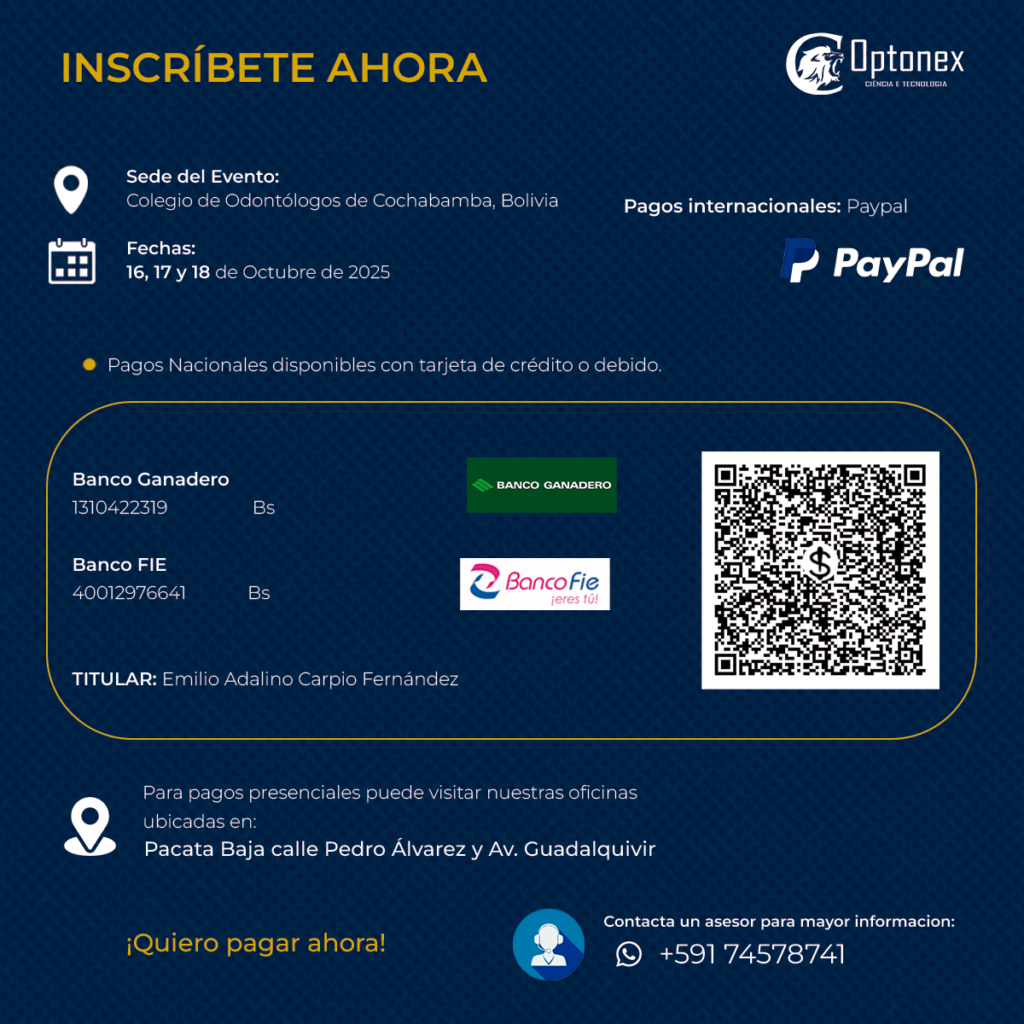 INSCRÍBETE AHORA

Optonex
CIÊNCIA E TECNOLOGIA

Sede del Evento:
Colegio de Odontólogos de Cochabamba, Bolivia

Fechas:
16, 17 y 18 de Octubre de 2025

Pagos internacionales: Paypal

PayPal

• Pagos Nacionales disponibles con tarjeta de crédito o debido.

Banco Ganadero
1310422319 Bs

BANCO GANADERO

Banco FIE
40012976641 Bs

Banco Fie
¡eres tú!

TITULAR: Emilio Adalino Carpio Fernández

Para pagos presenciales puede visitar nuestras oficinas ubicadas en:
Pacata Baja calle Pedro Álvarez y Av. Guadalquivir

¡Quiero pagar ahora!

Contacta un asesor para mayor informacion:
+591 74578741